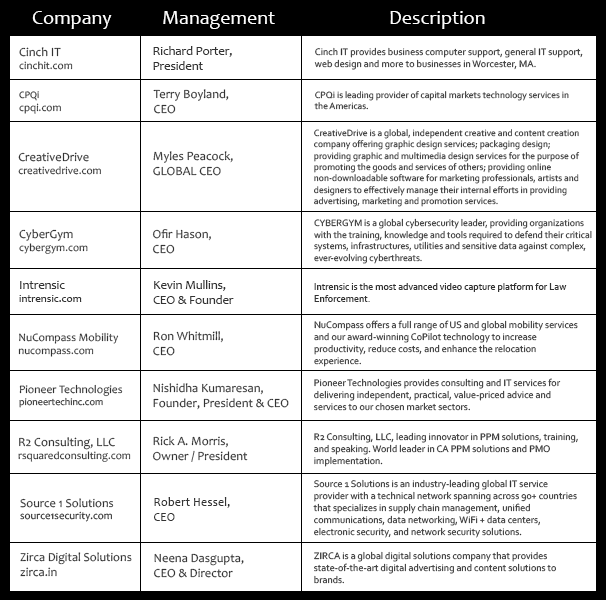 | Company | Management | Description |
|---|---|---|
| Cinch IT cinchit.com | Richard Porter, President | Cinch IT provides business computer support, general IT support, web design and more to businesses in Worcester, MA. |
| CPQi cpqi.com | Terry Boyland, CEO | CPQi is leading provider of capital markets technology services in the Americas. |
| CreativeDrive creativedrive.com | Myles Peacock, GLOBAL CEO | CreativeDrive is a global, independent creative and content creation company offering graphic design services; packaging design; providing graphic and multimedia design services for the purpose of promoting the goods and services of others; providing online non-downloadable software for marketing professionals, artists and designers to effectively manage their internal efforts in providing advertising, marketing and promotion services. |
| CyberGym cybergym.com | Ofir Hason, CEO | CYBERGYM is a global cybersecurity leader, providing organizations with the training, knowledge and tools required to defend their critical systems, infrastructures, utilities and sensitive data against complex, ever-evolving cyberthreats. |
| Intrensic intrensic.com | Kevin Mullins, CEO & Founder | Intrensic is the most advanced video capture platform for Law Enforcement. |
| NuCompass Mobility nucompass.com | Ron Whitmill, CEO | NuCompass offers a full range of US and global mobility services and our award-winning CoPilot technology to increase productivity, reduce costs, and enhance the relocation experience. |
| Pioneer Technologies pioneertechinc.com | Nishidha Kumaresan, Founder, President & CEO | Pioneer Technologies provides consulting and IT services for delivering independent, practical, value-priced advice and services to our chosen market sectors. |
| R2 Consulting, LLC rsquaredconsulting.com | Rick A. Morris, Owner / President | R2 Consulting, LLC, leading innovator in PPM solutions, training, and speaking. World leader in CA PPM solutions and PMO implementation. |
| Source 1 Solutions source1security.com | Robert Hessel, CEO | Source 1 Solutions is an industry-leading global IT service provider with a technical network spanning across 90+ countries that specializes in supply chain management, unified communications, data networking, WiFi + data centers, electronic security, and network security solutions. |
| Zirca Digital Solutions zirca.in | Neena Dasgupta, CEO & Director | ZIRCA is a global digital solutions company that provides state-of-the-art digital advertising and content solutions to brands. |